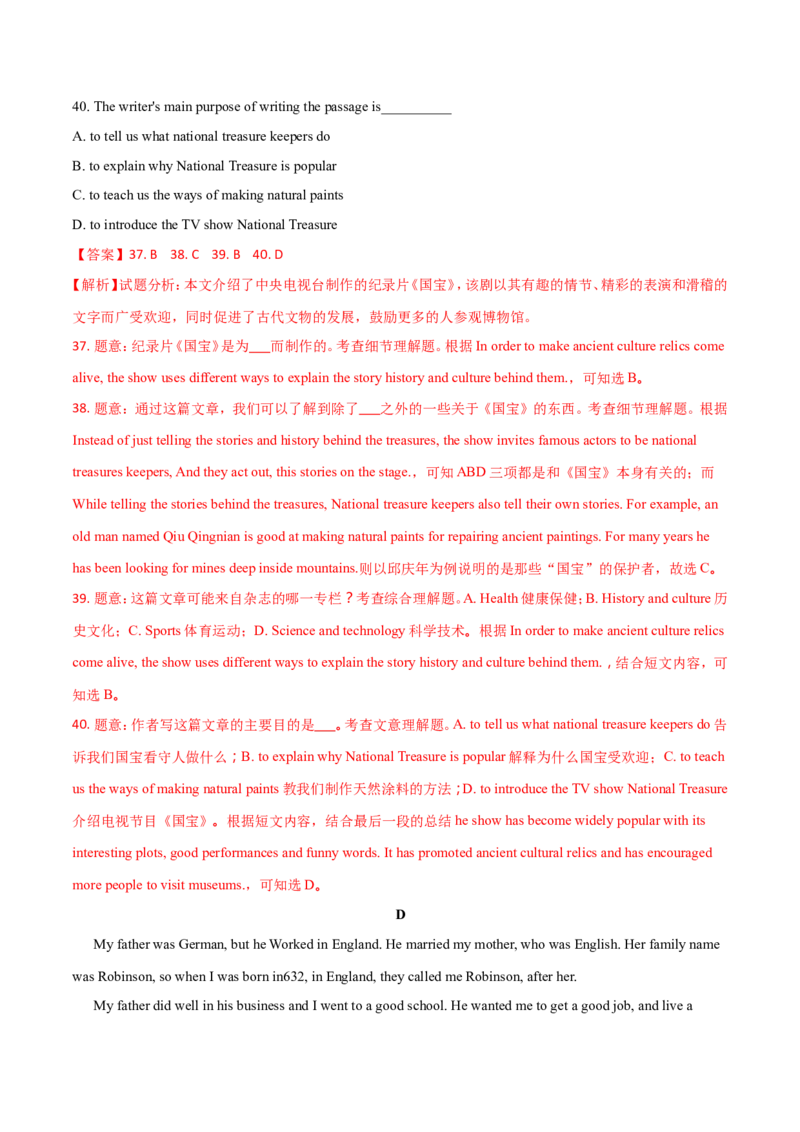 40. The writer's main purpose of writing the passage is__________

A. to tell us what national treasure keepers do

B. to explain why National Treasure is popular

C. to teach us the ways of making natural paints

D. to introduce the TV show National Treasure

【答案】37. B 38. C 39. B 40. D

【解析】试题分析：本文介绍了中央电视台制作的纪录片《国宝》，该剧以其有趣的情节、精彩的表演和滑稽的文字而广受欢迎，同时促进了古代文物的发展，鼓励更多的人参观博物馆。

37. 题意：纪录片《国宝》是为___而制作的。考查细节理解题。根据 In order to make ancient culture relics come alive, the show uses different ways to explain the story history and culture behind them.，可知选 B。

38. 题意：通过这篇文章，我们可以了解到除了___之外的一些关于《国宝》的东西。考查细节理解题。根据 Instead of just telling the stories and history behind the treasures, the show invites famous actors to be national treasures keepers, And they act out, this stories on the stage.，可知 ABD 三项都是和《国宝》本身有关的；而 While telling the stories behind the treasures, National treasure keepers also tell their own stories. For example, an old man named Qiu Qingnian is good at making natural paints for repairing ancient paintings. For many years he has been looking for mines deep inside mountains.则以邱庆年为例说明的是那些“国宝”的保护者，故选 C。

39. 题意：这篇文章可能来自杂志的哪一专栏？考查综合理解题。A. Health 健康保健；B. History and culture 历史文化；C. Sports 体育运动；D. Science and technology 科学技术。根据 In order to make ancient culture relics come alive, the show uses different ways to explain the story history and culture behind them.，结合短文内容，可知选 B。

40. 题意：作者写这篇文章的主要目的是___。考查文意理解题。A. to tell us what national treasure keepers do 告诉我们国宝看守人做什么；B. to explain why National Treasure is popular 解释为什么国宝受欢迎；C. to teach us the ways of making natural paints 教我们制作天然涂料的方法；D. to introduce the TV show National Treasure 介绍电视节目《国宝》。根据短文内容，结合最后一段的总结 he show has become widely popular with its interesting plots, good performances and funny words. It has promoted ancient cultural relics and has encouraged more people to visit museums.，可知选 D。

D

My father was German, but he Worked in England. He married my mother, who was English. Her family name was Robinson, so when I was born in632, in England, they called me Robinson, after her.

My father did well in his business and I went to a good school. He wanted me to get a good job, and live a